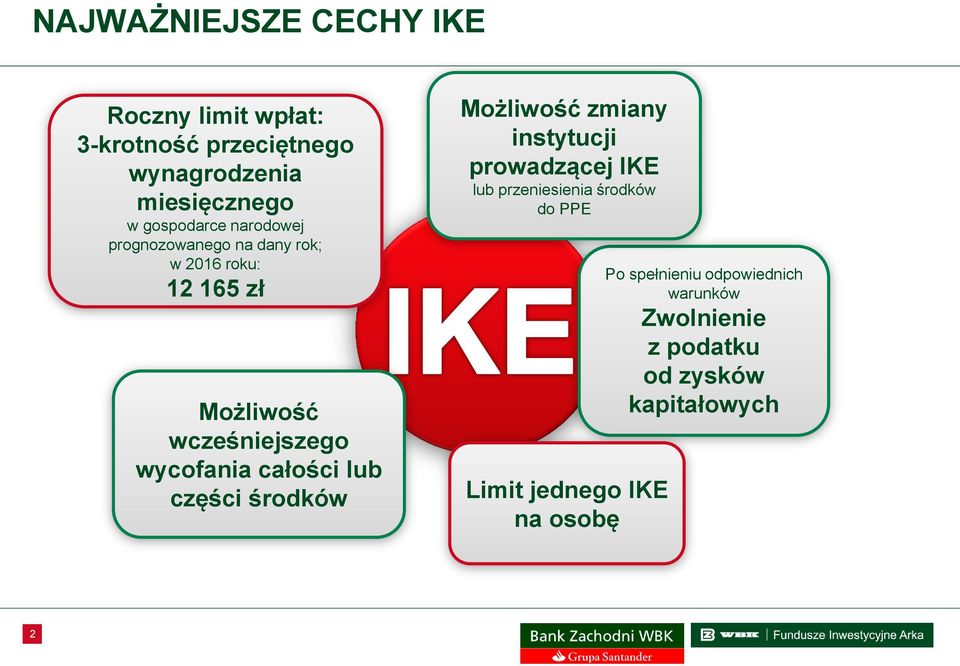 NAJWAŻNIEJSZE CECHY IKE

Roczny limit wpłat:
3-krotność przeciętnego wynagrodzenia miesięcznego
w gospodarce narodowej prognozowanego na dany rok; w 2016 roku:
12 165 zł

Możliwość zmiany instytucji prowadzącej IKE
lub przeniesienia środków do PPE

IKE

Po spełnieniu odpowiednich warunków
Zwolnienie z podatku od zysków kapitałowych

Możliwość wcześniejszego wycofania całości lub części środków

Limit jednego IKE na osobę

2

Bank Zachodni WBK
Grupa Santander

WBK | Fundusze Inwestycyjne Arka